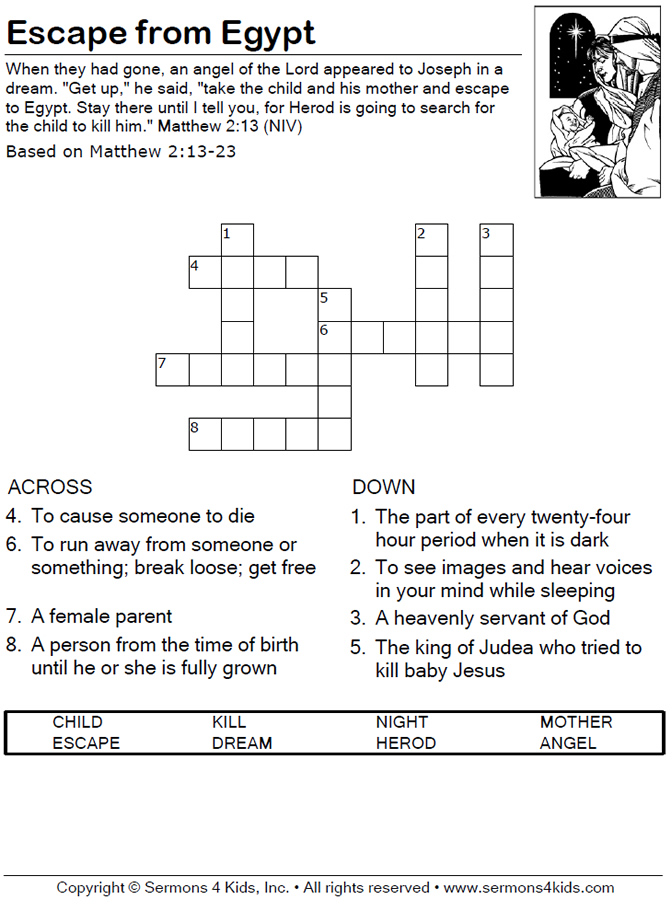 Escape from Egypt

When they had gone, an angel of the Lord appeared to Joseph in a dream. "Get up," he said, "take the child and his mother and escape to Egypt. Stay there until I tell you, for Herod is going to search for the child to kill him." Matthew 2:13 (NIV)

Based on Matthew 2:13-23

1 2 3 4 5 6 7 8

ACROSS
4. To cause someone to die
6. To run away from someone or something; break loose; get free
7. A female parent
8. A person from the time of birth until he or she is fully grown

DOWN
1. The part of every twenty-four hour period when it is dark
2. To see images and hear voices in your mind while sleeping
3. A heavenly servant of God
5. The king of Judea who tried to kill baby Jesus

| CHILD | KILL | NIGHT | MOTHER |
|---|---|---|---|
| ESCAPE | DREAM | HEROD | ANGEL |

Copyright © Sermons 4 Kids, Inc. • All rights reserved • www.sermons4kids.com